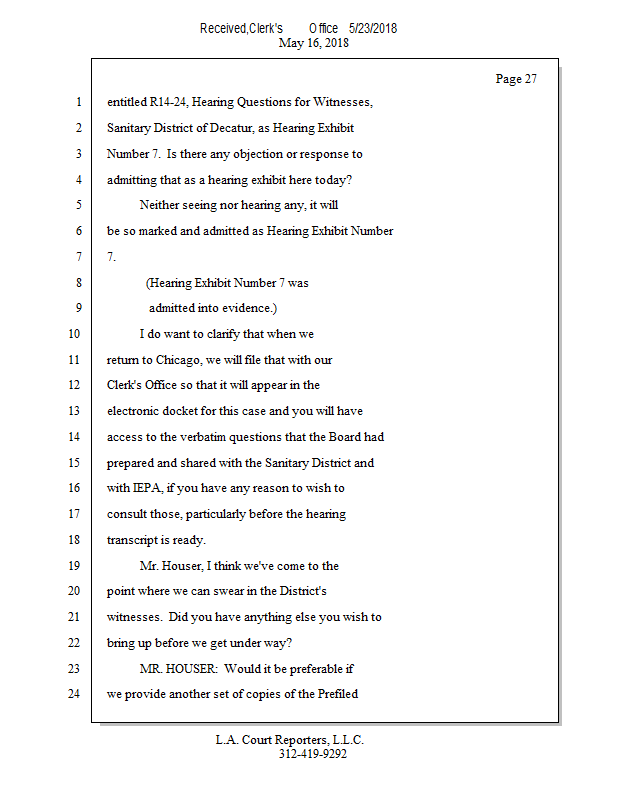 Received,Clerk's Office 5/23/2018
May 16, 2018

Page 27

1 entitled R14-24, Hearing Questions for Witnesses,
2 Sanitary District of Decatur, as Hearing Exhibit
3 Number 7. Is there any objection or response to
4 admitting that as a hearing exhibit here today?
5 Neither seeing nor hearing any, it will
6 be so marked and admitted as Hearing Exhibit Number
7 7.
8 (Hearing Exhibit Number 7 was
9 admitted into evidence.)
10 I do want to clarify that when we
11 return to Chicago, we will file that with our
12 Clerk's Office so that it will appear in the
13 electronic docket for this case and you will have
14 access to the verbatim questions that the Board had
15 prepared and shared with the Sanitary District and
16 with IEPA, if you have any reason to wish to
17 consult those, particularly before the hearing
18 transcript is ready.
19 Mr. Houser, I think we've come to the
20 point where we can swear in the District's
21 witnesses. Did you have anything else you wish to
22 bring up before we get under way?
23 MR. HOUSER: Would it be preferable if
24 we provide another set of copies of the Prefiled

L.A. Court Reporters, L.L.C.
312-419-9292